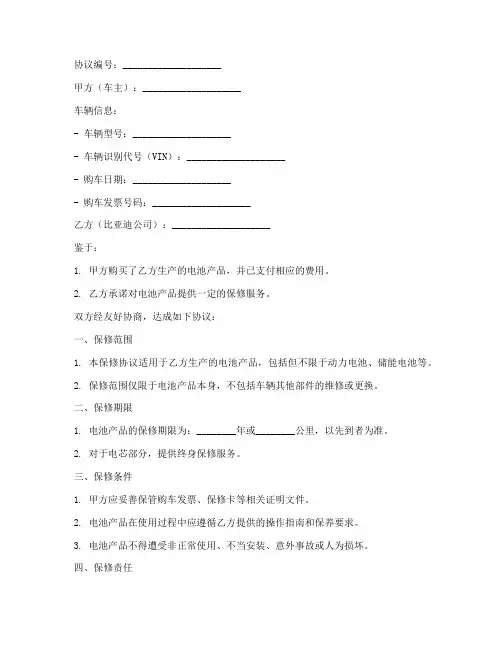 协议编号：____________________

甲方（车主）：____________________

车辆信息：

- 车辆型号：____________________

- 车辆识别代号（VIN）：____________________

- 购车日期：____________________

- 购车发票号码：____________________

乙方（比亚迪公司）：____________________

鉴于：

1. 甲方购买了乙方生产的电池产品，并已支付相应的费用。

2. 乙方承诺对电池产品提供一定的保修服务。

双方经友好协商，达成如下协议：

一、保修范围

1. 本保修协议适用于乙方生产的电池产品，包括但不限于动力电池、储能电池等。

2. 保修范围仅限于电池产品本身，不包括车辆其他部件的维修或更换。

二、保修期限

1. 电池产品的保修期限为：________年或________公里，以先到者为准。

2. 对于电芯部分，提供终身保修服务。

三、保修条件

1. 甲方应妥善保管购车发票、保修卡等相关证明文件。

2. 电池产品在使用过程中应遵循乙方提供的操作指南和保养要求。

3. 电池产品不得遭受非正常使用、不当安装、意外事故或人为损坏。

四、保修责任